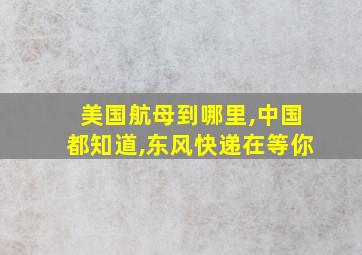 美国航母到哪里,中国都知道,东风快递在等你